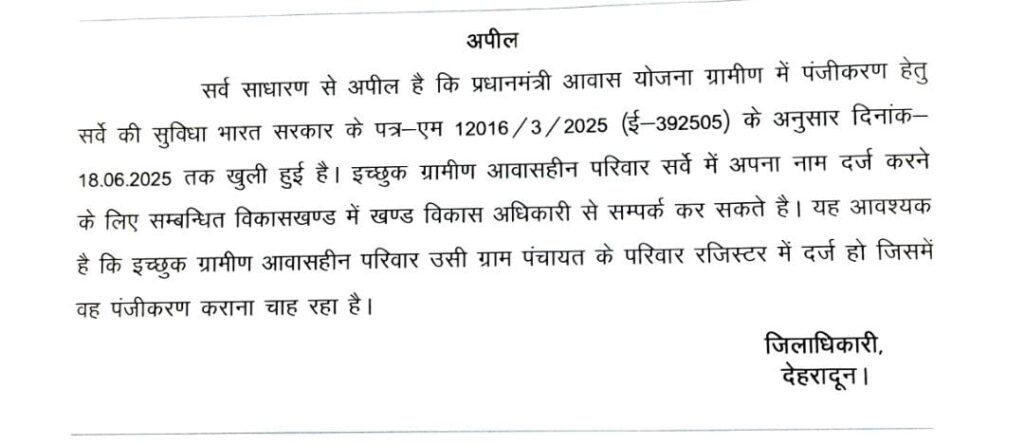 अपील

सर्व साधारण से अपील है कि प्रधानमंत्री आवास योजना ग्रामीण में पंजीकरण हेतु सर्वे की सुविधा भारत सरकार के पत्र–एम 12016/3/2025 (ई–392505) के अनुसार दिनांक–18.06.2025 तक खुली हुई है। इच्छुक ग्रामीण आवासहीन परिवार सर्वे में अपना नाम दर्ज करने के लिए सम्बन्धित विकासखण्ड में खण्ड विकास अधिकारी से सम्पर्क कर सकते है। यह आवश्यक है कि इच्छुक ग्रामीण आवासहीन परिवार उसी ग्राम पंचायत के परिवार रजिस्टर में दर्ज हो जिसमें वह पंजीकरण कराना चाह रहा है।

जिलाधिकारी,
देहरादून।